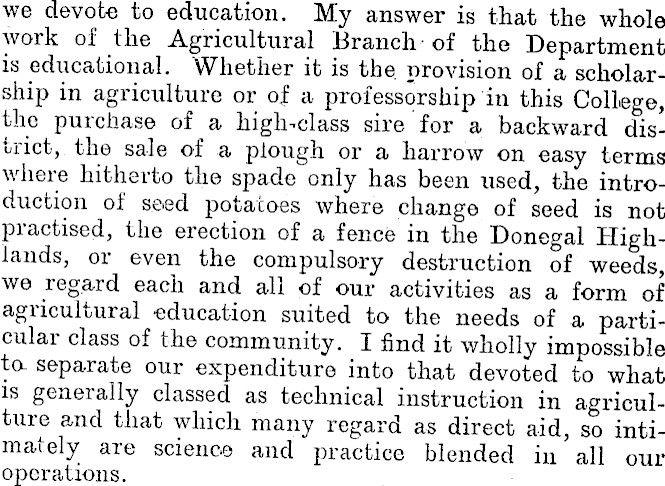 we devote to education. My answer is that the whole work of the Agricultural Branch of the Department is educational. Whether it is the provision of a scholarship in agriculture or of a professorship in this College, the purchase of a high-class sire for a backward district, the sale of a plough or a harrow on easy terms where hitherto the spade only has been used, the introduction of seed potatoes where change of seed is not practised, the erection of a fence in the Donegal Highlands, or even the compulsory destruction of weeds, we regard each and all of our activities as a form of agricultural education suited to the needs of a particular class of the community. I find it wholly impossible to separate our expenditure into that devoted to what is generally classed as technical instruction in agriculture and that which many regard as direct aid, so intimately are science and practice blended in all our operations.